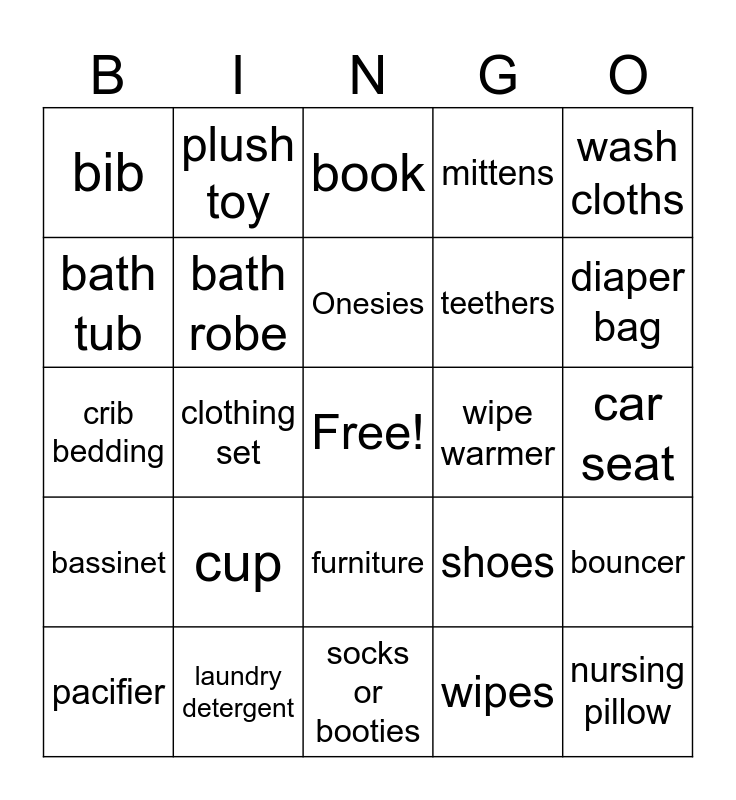 | B | I | N | G | O |
|---|---|---|---|---|
| bib | plush toy | book | mittens | wash cloths |
| bath tub | bath robe | Onesies | teethers | diaper bag |
| crib bedding | clothing set | Free! | wipe warmer | car seat |
| bassinet | cup | furniture | shoes | bouncer |
| pacifier | laundry detergent | socks or booties | wipes | nursing pillow |